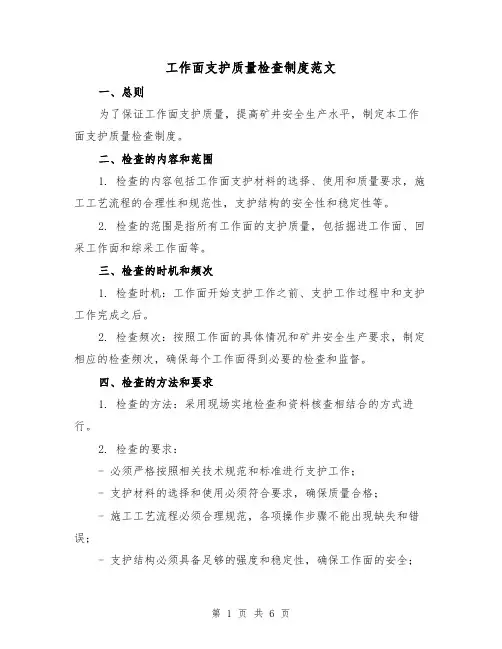 工作面支护质量检查制度范文

一、总则

为了保证工作面支护质量，提高矿井安全生产水平，制定本工作面支护质量检查制度。

二、检查的内容和范围

1. 检查的内容包括工作面支护材料的选择、使用和质量要求，施工工艺流程的合理性和规范性，支护结构的安全性和稳定性等。

2. 检查的范围是指所有工作面的支护质量，包括掘进工作面、回采工作面和综采工作面等。

三、检查的时机和频次

1. 检查时机：工作面开始支护工作之前、支护工作过程中和支护工作完成之后。

2. 检查频次：按照工作面的具体情况和矿井安全生产要求，制定相应的检查频次，确保每个工作面得到必要的检查和监督。

四、检查的方法和要求

1. 检查的方法：采用现场实地检查和资料核查相结合的方式进行。

2. 检查的要求：

- 必须严格按照相关技术规范和标准进行支护工作；

- 支护材料的选择和使用必须符合要求，确保质量合格；

- 施工工艺流程必须合理规范，各项操作步骤不能出现缺失和错误；

- 支护结构必须具备足够的强度和稳定性，确保工作面的安全；

第 1 页 共 6 页